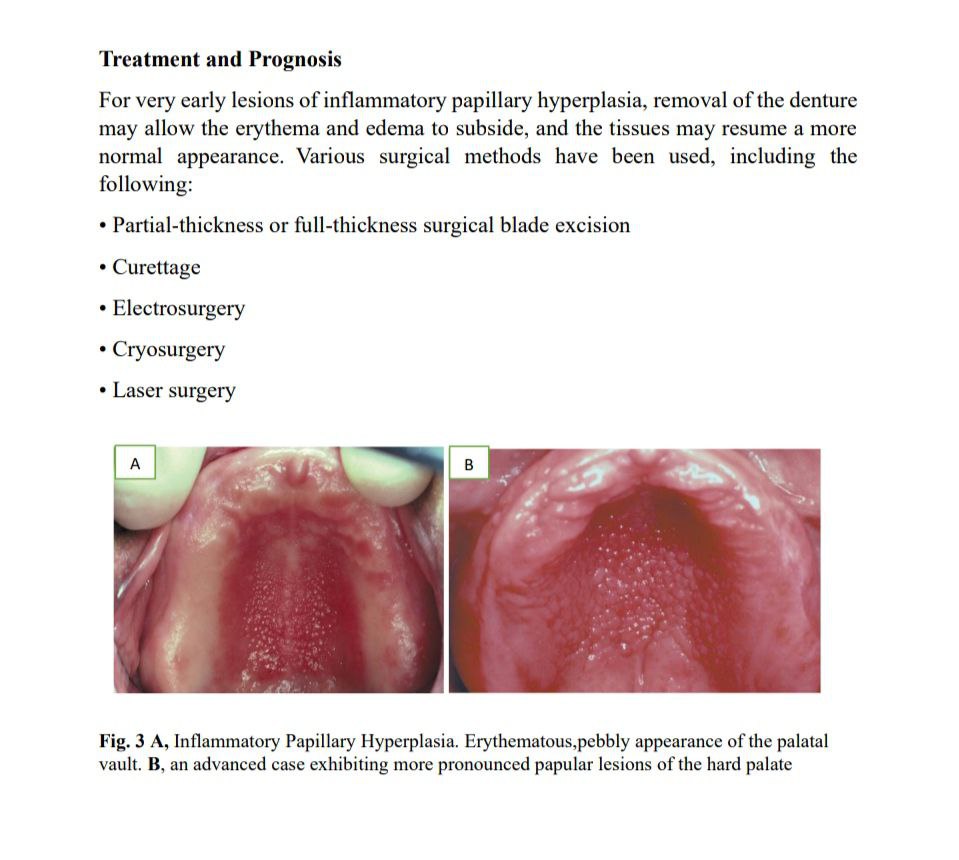 Treatment and Prognosis

For very early lesions of inflammatory papillary hyperplasia, removal of the denture may allow the erythema and edema to subside, and the tissues may resume a more normal appearance. Various surgical methods have been used, including the following:

• Partial-thickness or full-thickness surgical blade excision

• Curettage

• Electrosurgery

• Cryosurgery

• Laser surgery

A

B

Fig. 3 A, Inflammatory Papillary Hyperplasia. Erythematous,pebbly appearance of the palatal vault. B, an advanced case exhibiting more pronounced papular lesions of the hard palate